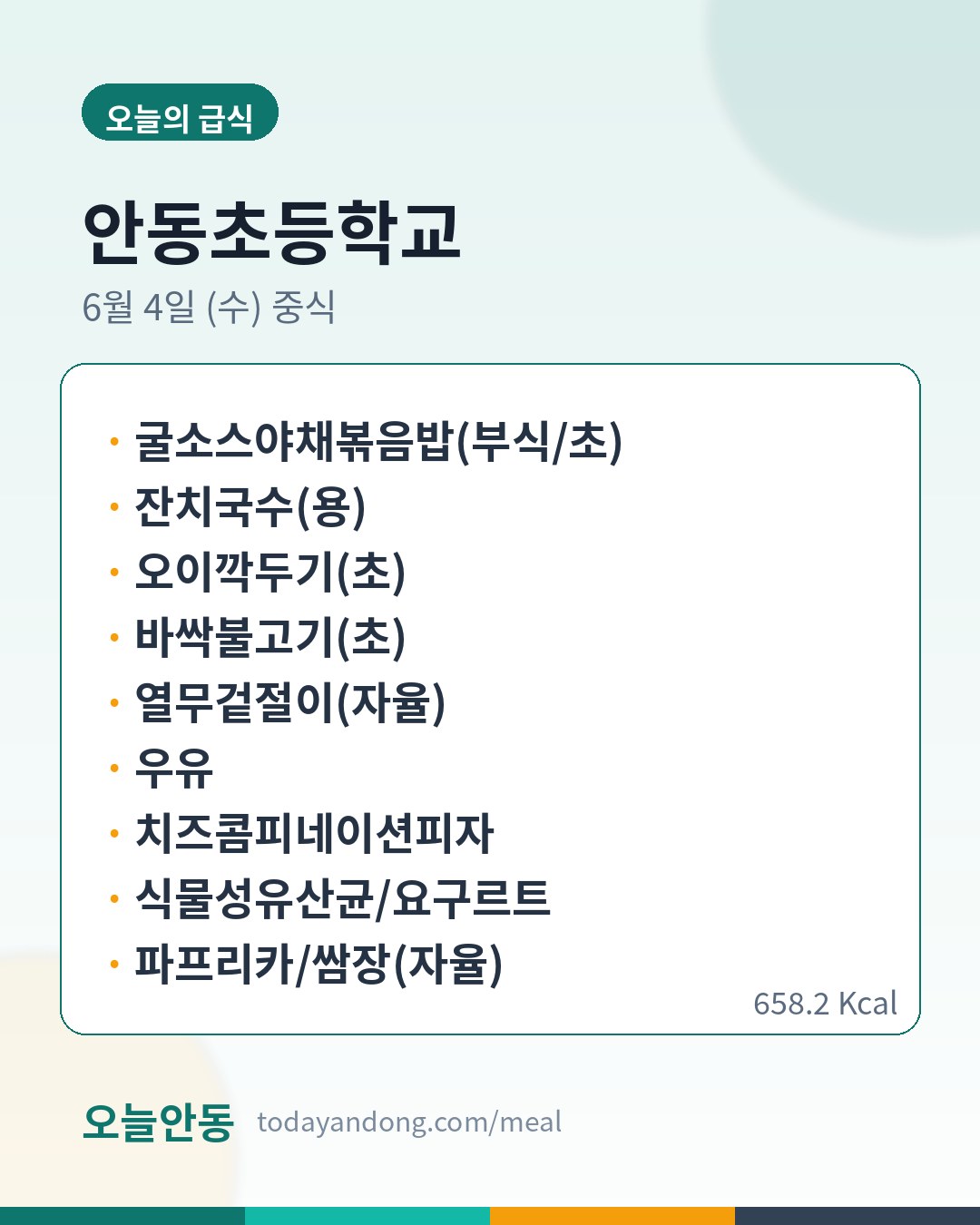 오늘의 급식

안동초등학교

6월 4일 (수) 중식

• 굴소스야채볶음밥(부식/초)
• 잔치국수(용)
• 오이깍두기(초)
• 바싹불고기(초)
• 열무겉절이(자율)
• 우유
• 치즈콤피네이션피자
• 식물성유산균/요구르트
• 파프리카/쌈장(자율)

658.2 Kcal

오늘안동 todayandong.com/meal